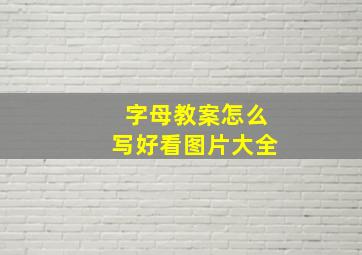 字母教案怎么
写好看图片大全